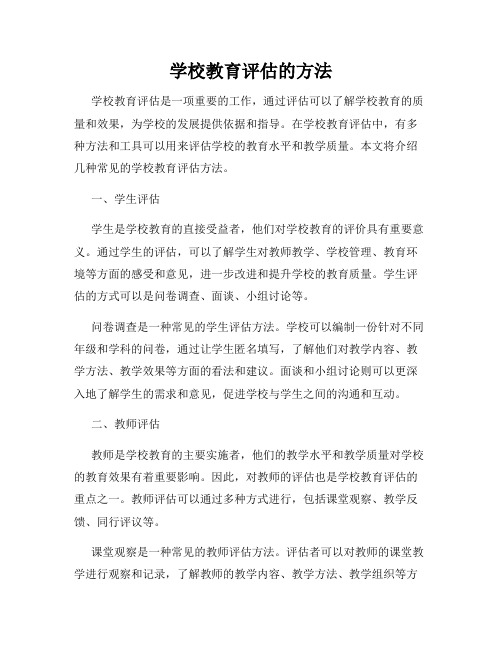 学校教育评估的方法

学校教育评估是一项重要的工作，通过评估可以了解学校教育的质量和效果，为学校的发展提供依据和指导。在学校教育评估中，有多种方法和工具可以用来评估学校的教育水平和教学质量。本文将介绍几种常见的学校教育评估方法。

一、学生评估

学生是学校教育的直接受益者，他们对学校教育的评价具有重要意义。通过学生的评估，可以了解学生对教师教学、学校管理、教育环境等方面的感受和意见，进一步改进和提升学校的教育质量。学生评估的方式可以是问卷调查、面谈、小组讨论等。

问卷调查是一种常见的学生评估方法。学校可以编制一份针对不同年级和学科的问卷，通过让学生匿名填写，了解他们对教学内容、教学方法、教学效果等方面的看法和建议。面谈和小组讨论则可以更深入地了解学生的需求和意见，促进学校与学生之间的沟通和互动。

二、教师评估

教师是学校教育的主要实施者，他们的教学水平和教学质量对学校的教育效果有着重要影响。因此，对教师的评估也是学校教育评估的重点之一。教师评估可以通过多种方式进行，包括课堂观察、教学反馈、同行评议等。

课堂观察是一种常见的教师评估方法。评估者可以对教师的课堂教学进行观察和记录，了解教师的教学内容、教学方法、教学组织等方